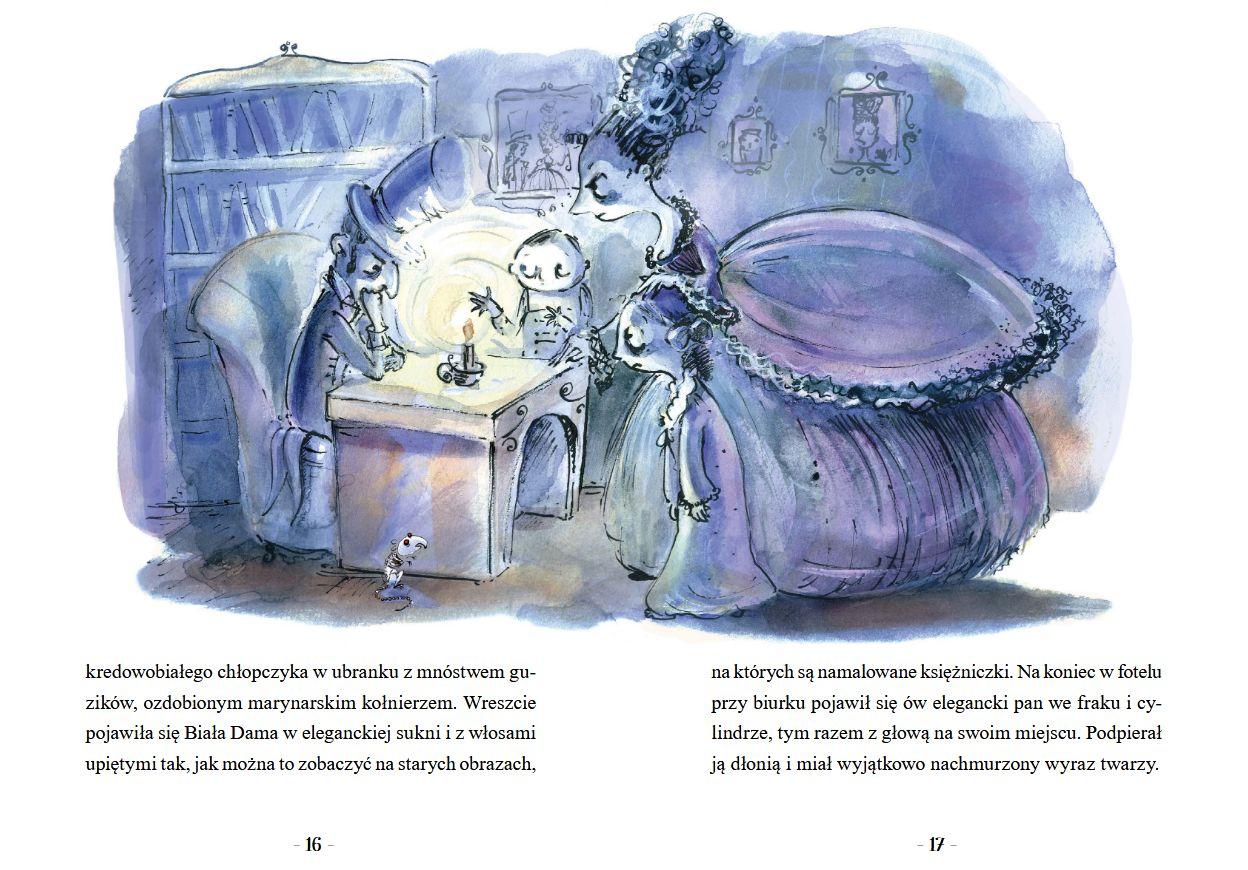 kredowobiałego chłopczyka w ubranku z mnóstwem guzików, ozdobionym marynarskim kołnierzem. Wreszcie pojawiła się Biała Dama w eleganckiej sukni i z włosami upiętymi tak, jak można to zobaczyć na starych obrazach,

- 16 -

na których są namalowane księżniczki. Na koniec w fotelu przy biurku pojawił się ów elegancki pan we fraku i cylindrze, tym razem z głową na swoim miejscu. Podpierał ją dłonią i miał wyjątkowo nachmurzony wyraz twarzy.

- 17 -